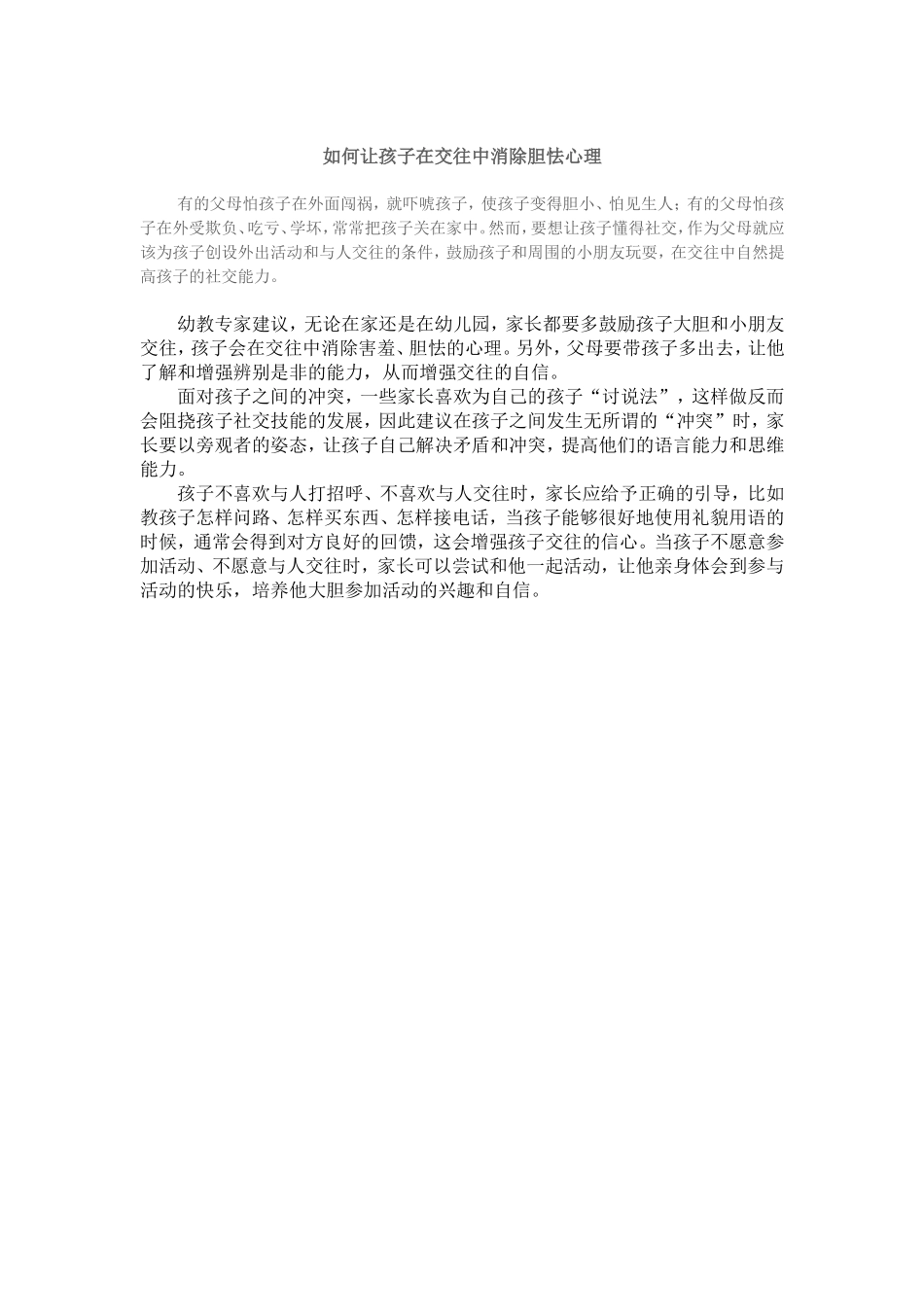 如何让孩子在交往中消除胆怯心理

有的父母怕孩子在外面闯祸，就吓唬孩子，使孩子变得胆小、怕见生人；有的父母怕孩子在外受欺负、吃亏、学坏，常常把孩子关在家中。然而，要想让孩子懂得社交，作为父母就应该为孩子创设外出活动和与人交往的条件，鼓励孩子和周围的小朋友玩耍，在交往中自然提高孩子的社交能力。

幼教专家建议，无论在家还是在幼儿园，家长都要多鼓励孩子大胆和小朋友交往，孩子会在交往中消除害羞、胆怯的心理。另外，父母要带孩子多出去，让他了解和增强辨别是非的能力，从而增强交往的自信。

面对孩子之间的冲突，一些家长喜欢为自己的孩子“讨说法”，这样做反而会阻挠孩子社交技能的发展，因此建议在孩子之间发生无所谓的“冲突”时，家长要以旁观者的姿态，让孩子自己解决矛盾和冲突，提高他们的语言能力和思维能力。

孩子不喜欢与人打招呼、不喜欢与人交往时，家长应给予正确的引导，比如教孩子怎样问路、怎样买东西、怎样接电话，当孩子能够很好地使用礼貌用语的时候，通常会得到对方良好的回馈，这会增强孩子交往的信心。当孩子不愿意参加活动、不愿意与人交往时，家长可以尝试和他一起活动，让他亲身体会到参与活动的快乐，培养他大胆参加活动的兴趣和自信。